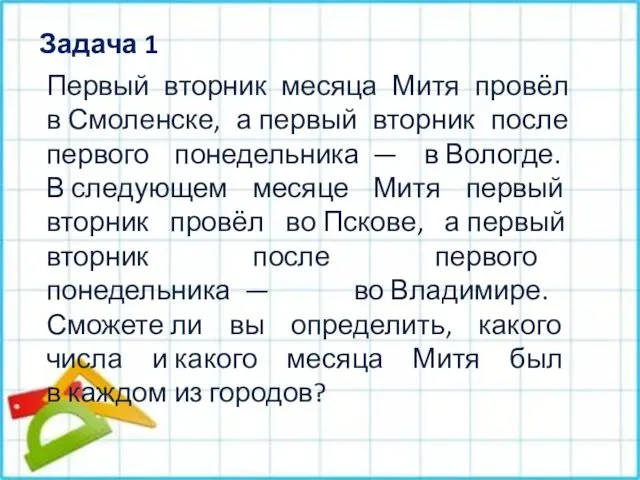 Задача 1

Первый вторник месяца Митя провёл в Смоленске, а первый вторник после первого понедельника — в Вологде. В следующем месяце Митя первый вторник провёл во Пскове, а первый вторник после первого понедельника — во Владимире. Сможете ли вы определить, какого числа и какого месяца Митя был в каждом из городов?